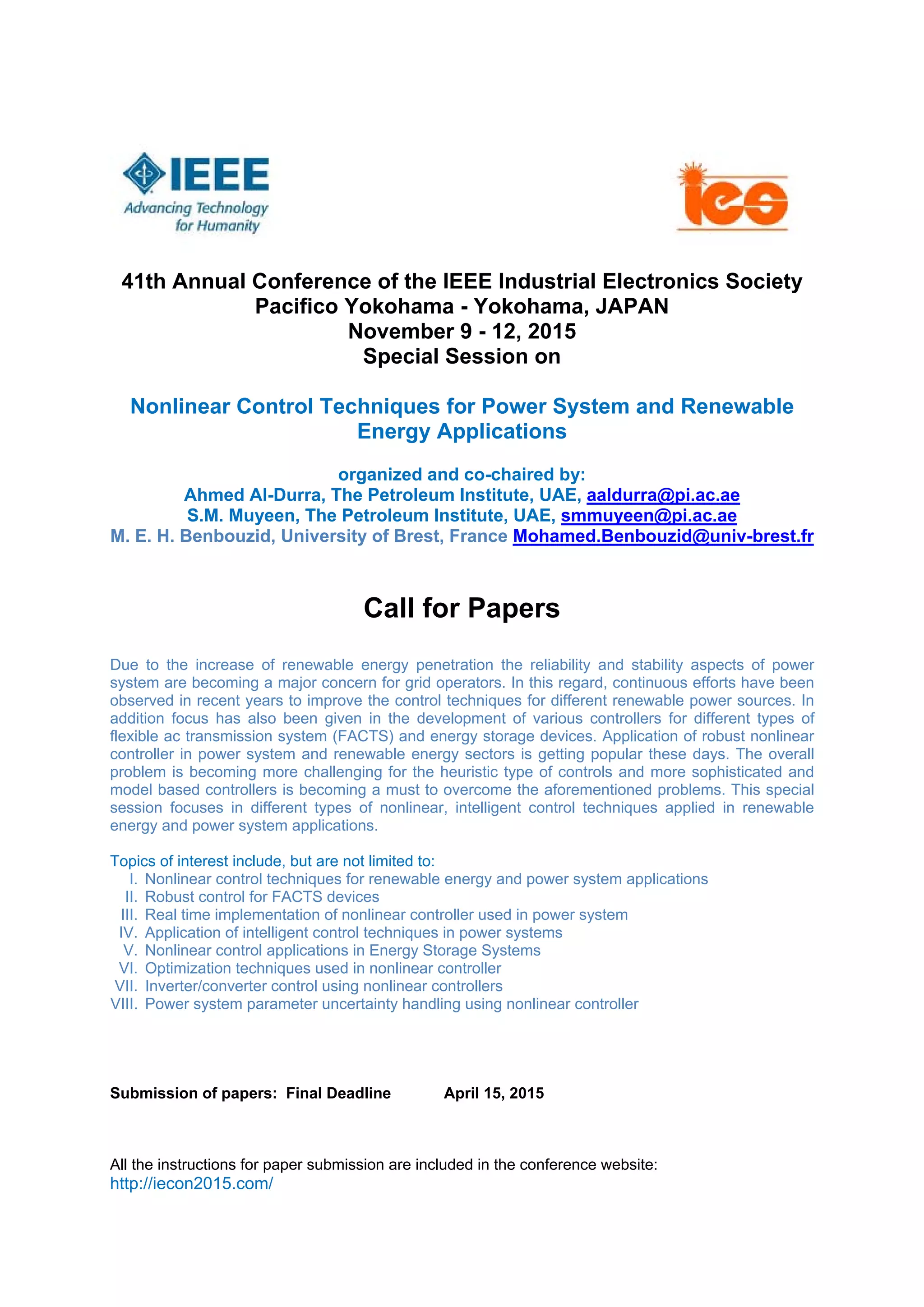 IEEE
Advancing Technology for Humanity

ies

41th Annual Conference of the IEEE Industrial Electronics Society
Pacifico Yokohama - Yokohama, JAPAN
November 9 - 12, 2015
Special Session on

Nonlinear Control Techniques for Power System and Renewable Energy Applications

organized and co-chaired by:
Ahmed Al-Durra, The Petroleum Institute, UAE, aaldurra@pi.ac.ae
S.M. Muyeen, The Petroleum Institute, UAE, smmuyeen@pi.ac.ae
M. E. H. Benbouzid, University of Brest, France Mohamed.Benbouzid@univ-brest.fr

Call for Papers

Due to the increase of renewable energy penetration the reliability and stability aspects of power system are becoming a major concern for grid operators. In this regard, continuous efforts have been observed in recent years to improve the control techniques for different renewable power sources. In addition focus has also been given in the development of various controllers for different types of flexible ac transmission system (FACTS) and energy storage devices. Application of robust nonlinear controller in power system and renewable energy sectors is getting popular these days. The overall problem is becoming more challenging for the heuristic type of controls and more sophisticated and model based controllers is becoming a must to overcome the aforementioned problems. This special session focuses in different types of nonlinear, intelligent control techniques applied in renewable energy and power system applications.

Topics of interest include, but are not limited to:
I. Nonlinear control techniques for renewable energy and power system applications
II. Robust control for FACTS devices
III. Real time implementation of nonlinear controller used in power system
IV. Application of intelligent control techniques in power systems
V. Nonlinear control applications in Energy Storage Systems
VI. Optimization techniques used in nonlinear controller
VII. Inverter/converter control using nonlinear controllers
VIII. Power system parameter uncertainty handling using nonlinear controller

Submission of papers: Final Deadline April 15, 2015

All the instructions for paper submission are included in the conference website:
http://iecon2015.com/